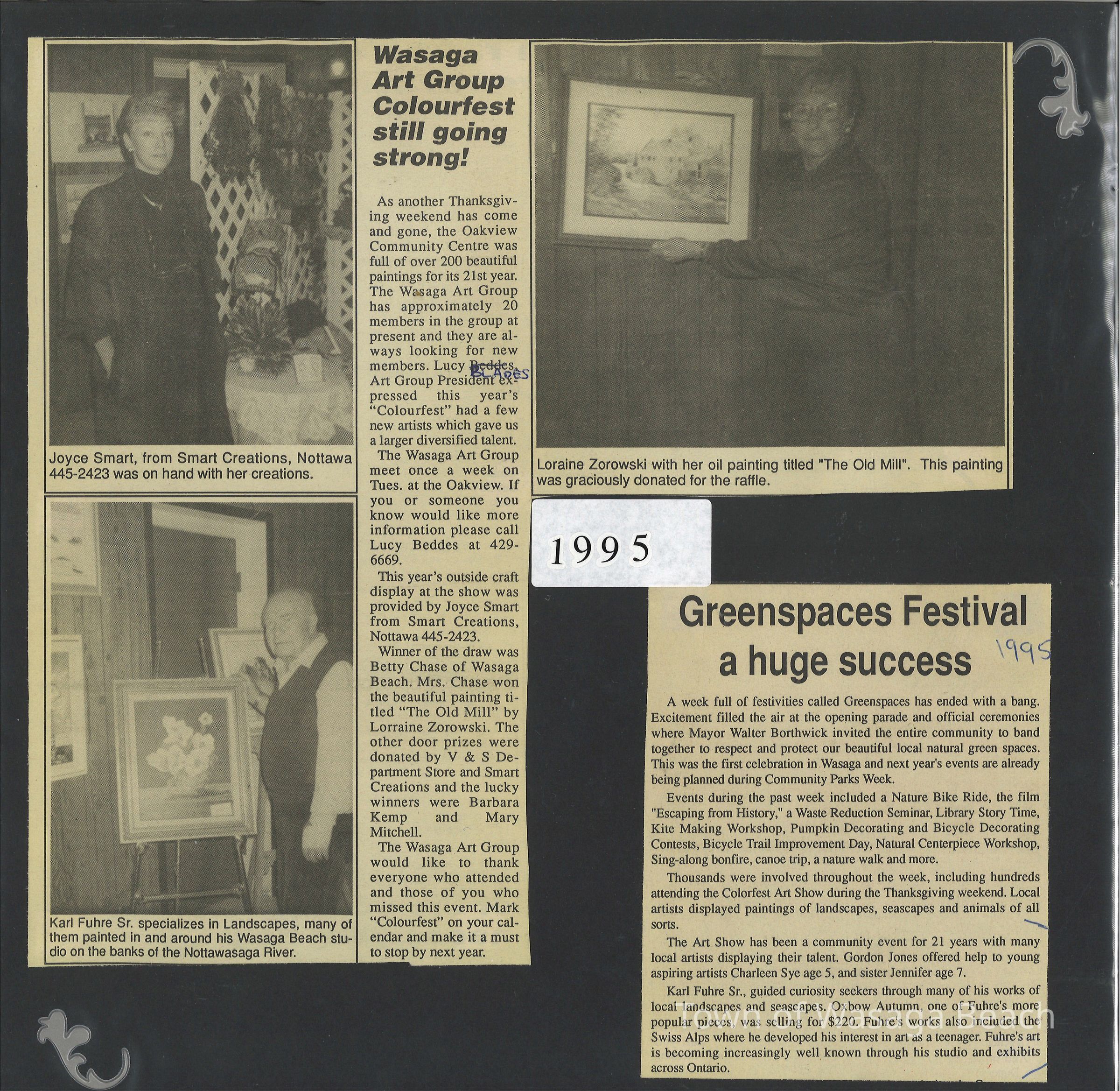 Joyce Smart, from Smart Creations, Nottawa 445-2423 was on hand with her creations.

Karl Fuhre Sr. specializes in Landscapes, many of them painted in and around his Wasaga Beach studio on the banks of the Nottawasaga River.

Wasaga Art Group Colourfest still going strong!

As another Thanksgiving weekend has come and gone, the Oakview Community Centre was full of over 200 beautiful paintings for its 21st year. The Wasaga Art Group has approximately 20 members in the group at present and they are always looking for new members. Lucy Beddes, BLADES Art Group President expressed this year's "Colourfest" had a few new artists which gave us a larger diversified talent.

The Wasaga Art Group meet once a week on Tues. at the Oakview. If you or someone you know would like more information please call Lucy Beddes at 429-6669.

This year's outside craft display at the show was provided by Joyce Smart from Smart Creations, Nottawa 445-2423.

Winner of the draw was Betty Chase of Wasaga Beach. Mrs. Chase won the beautiful painting titled "The Old Mill" by Lorraine Zorowski. The other door prizes were donated by V & S Department Store and Smart Creations and the lucky winners were Barbara Kemp and Mary Mitchell.

The Wasaga Art Group would like to thank everyone who attended and those of you who missed this event. Mark "Colourfest" on your calendar and make it a must to stop by next year.

Loraine Zorowski with her oil painting titled "The Old Mill". This painting was graciously donated for the raffle.

1995

Greenspaces Festival a huge success

1995

A week full of festivities called Greenspaces has ended with a bang. Excitement filled the air at the opening parade and official ceremonies where Mayor Walter Borthwick invited the entire community to band together to respect and protect our beautiful local natural green spaces. This was the first celebration in Wasaga and next year's events are already being planned during Community Parks Week.

Events during the past week included a Nature Bike Ride, the film "Escaping from History," a Waste Reduction Seminar, Library Story Time, Kite Making Workshop, Pumpkin Decorating and Bicycle Decorating Contests, Bicycle Trail Improvement Day, Natural Centerpiece Workshop, Sing-along bonfire, canoe trip, a nature walk and more.

Thousands were involved throughout the week, including hundreds attending the Colorfest Art Show during the Thanksgiving weekend. Local artists displayed paintings of landscapes, seascapes and animals of all sorts.

The Art Show has been a community event for 21 years with many local artists displaying their talent. Gordon Jones offered help to young aspiring artists Charleen Sye age 5, and sister Jennifer age 7.

Karl Fuhre Sr., guided curiosity seekers through many of his works of local landscapes and seascapes. Oxbow Autumn, one of Fuhre's more popular pieces, was selling for $220. Fuhre's works also included the Swiss Alps where he developed his interest in art as a teenager. Fuhre's art is becoming increasingly well known through his studio and exhibits across Ontario.

Town of Wasaga Beach